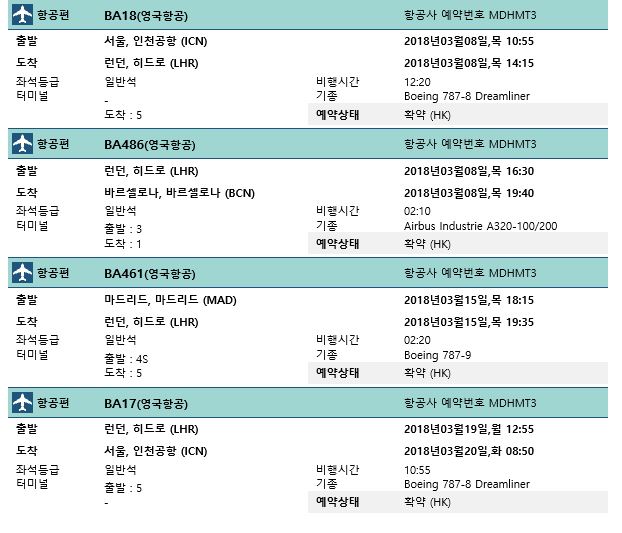 항공편 BA18(영국항공) 항공사 예약번호 MDHMT3

출발 서울, 인천공항 (ICN) 2018년03월08일,목 10:55
도착 런던, 히드로 (LHR) 2018년03월08일,목 14:15
좌석등급 일반석 비행시간 12:20
터미널 - 기종 Boeing 787-8 Dreamliner
도착 : 5 예약상태 확약 (HK)

항공편 BA486(영국항공) 항공사 예약번호 MDHMT3

출발 런던, 히드로 (LHR) 2018년03월08일,목 16:30
도착 바르셀로나, 바르셀로나 (BCN) 2018년03월08일,목 19:40
좌석등급 일반석 비행시간 02:10
터미널 출발 : 3 기종 Airbus Industrie A320-100/200
도착 : 1 예약상태 확약 (HK)

항공편 BA461(영국항공) 항공사 예약번호 MDHMT3

출발 마드리드, 마드리드 (MAD) 2018년03월15일,목 18:15
도착 런던, 히드로 (LHR) 2018년03월15일,목 19:35
좌석등급 일반석 비행시간 02:20
터미널 출발 : 4S 기종 Boeing 787-9
도착 : 5 예약상태 확약 (HK)

항공편 BA17(영국항공) 항공사 예약번호 MDHMT3

출발 런던, 히드로 (LHR) 2018년03월19일,월 12:55
도착 서울, 인천공항 (ICN) 2018년03월20일,화 08:50
좌석등급 일반석 비행시간 10:55
터미널 출발 : 5 기종 Boeing 787-8 Dreamliner
- 예약상태 확약 (HK)